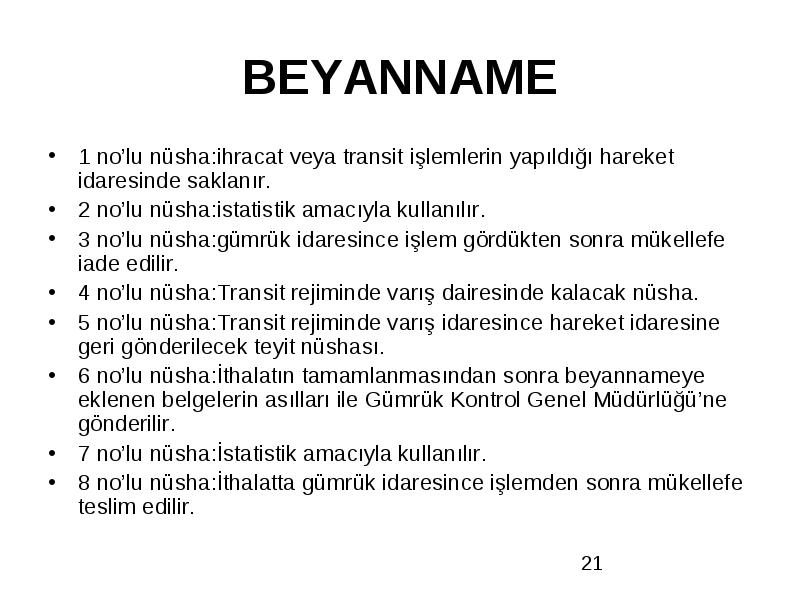 BEYANNAME

• 1 no'lu nüsha:ihracat veya transit işlemlerin yapıldığı hareket idaresinde saklanır.
• 2 no'lu nüsha:istatistik amacıyla kullanılır.
• 3 no'lu nüsha:gümrük idaresince işlem gördükten sonra mükellefe iade edilir.
• 4 no'lu nüsha:Transit rejiminde varış dairesinde kalacak nüsha.
• 5 no'lu nüsha:Transit rejiminde varış idaresince hareket idaresine geri gönderilecek teyit nüshası.
• 6 no'lu nüsha:İthalatın tamamlanmasından sonra beyannameye eklenen belgelerin asılları ile Gümrük Kontrol Genel Müdürlüğü'ne gönderilir.
• 7 no'lu nüsha:İstatistik amacıyla kullanılır.
• 8 no'lu nüsha:İthalatta gümrük idaresince işlemden sonra mükellefe teslim edilir.

21